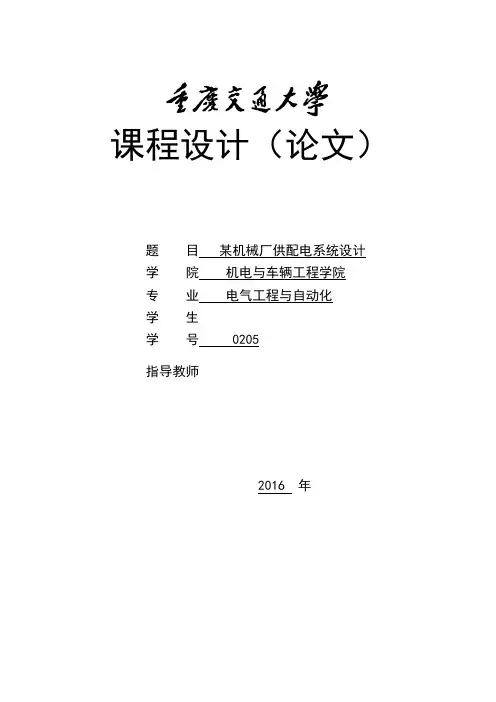 重庆交通大学
课程设计（论文）

题 目 某机械厂供配电系统设计
学 院 机电与车辆工程学院
专 业 电气工程与自动化
学 生
学 号 0205

指导教师

2016 年